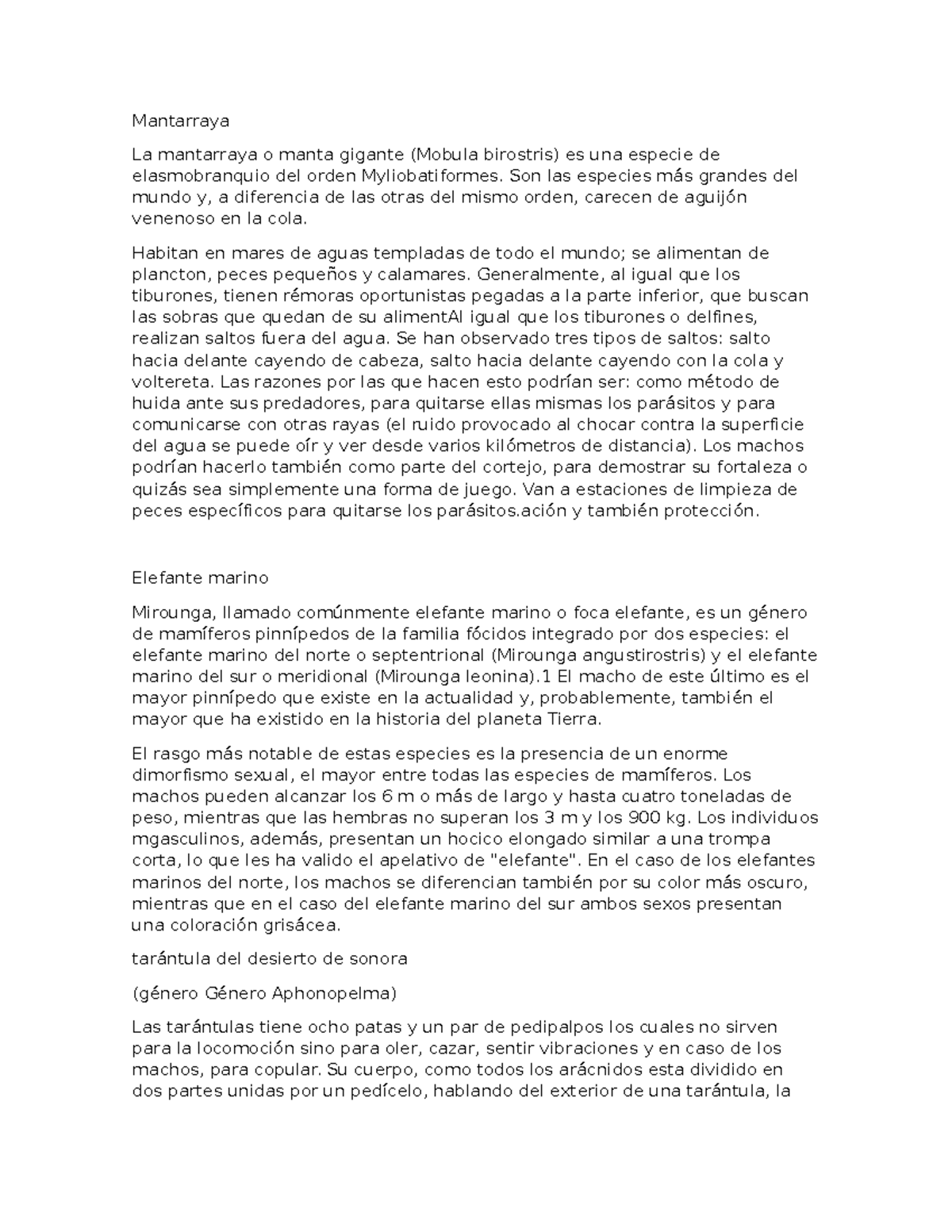 Mantarraya

La mantarraya o manta gigante (Mobula birostris) es una especie de elasmobranquio del orden Myliobatiformes. Son las especies más grandes del mundo y, a diferencia de las otras del mismo orden, carecen de aguijón venenoso en la cola.

Habitan en mares de aguas templadas de todo el mundo; se alimentan de plancton, peces pequeños y calamares. Generalmente, al igual que los tiburones, tienen rémoras oportunistas pegadas a la parte inferior, que buscan las sobras que quedan de su alimentAl igual que los tiburones o delfines, realizan saltos fuera del agua. Se han observado tres tipos de saltos: salto hacia delante cayendo de cabeza, salto hacia delante cayendo con la cola y voltereta. Las razones por las que hacen esto podrían ser: como método de huida ante sus predadores, para quitarse ellas mismas los parásitos y para comunicarse con otras rayas (el ruido provocado al chocar contra la superficie del agua se puede oír y ver desde varios kilómetros de distancia). Los machos podrían hacerlo también como parte del cortejo, para demostrar su fortaleza o quizás sea simplemente una forma de juego. Van a estaciones de limpieza de peces específicos para quitarse los parásitos.ación y también protección.

Elefante marino

Mirounga, llamado comúnmente elefante marino o foca elefante, es un género de mamíferos pinnípedos de la familia fócidos integrado por dos especies: el elefante marino del norte o septentrional (Mirounga angustirostris) y el elefante marino del sur o meridional (Mirounga leonina).1 El macho de este último es el mayor pinnípedo que existe en la actualidad y, probablemente, también el mayor que ha existido en la historia del planeta Tierra.

El rasgo más notable de estas especies es la presencia de un enorme dimorfismo sexual, el mayor entre todas las especies de mamíferos. Los machos pueden alcanzar los 6 m o más de largo y hasta cuatro toneladas de peso, mientras que las hembras no superan los 3 m y los 900 kg. Los individuos mgasculinos, además, presentan un hocico elongado similar a una trompa corta, lo que les ha valido el apelativo de "elefante". En el caso de los elefantes marinos del norte, los machos se diferencian también por su color más oscuro, mientras que en el caso del elefante marino del sur ambos sexos presentan una coloración grisácea.

tarántula del desierto de sonora

(género Género Aphonopelma)

Las tarántulas tiene ocho patas y un par de pedipalpos los cuales no sirven para la locomoción sino para oler, cazar, sentir vibraciones y en caso de los machos, para copular. Su cuerpo, como todos los arácnidos esta dividido en dos partes unidas por un pedícelo, hablando del exterior de una tarántula, la